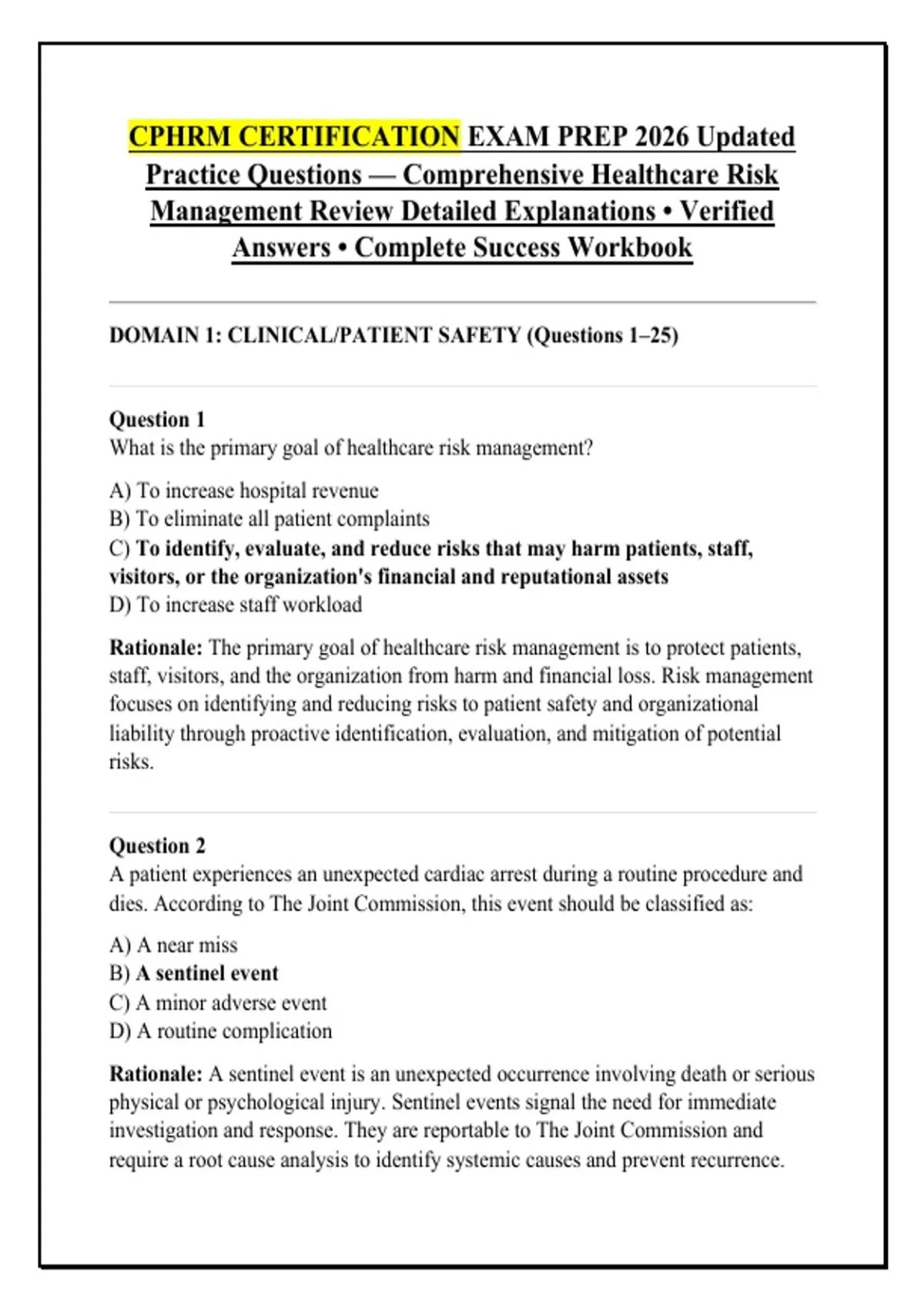 CPHRM CERTIFICATION EXAM PREP 2026 Updated Practice Questions — Comprehensive Healthcare Risk Management Review Detailed Explanations • Verified Answers • Complete Success Workbook

DOMAIN 1: CLINICAL/PATIENT SAFETY (Questions 1–25)

Question 1
What is the primary goal of healthcare risk management?

A) To increase hospital revenue
B) To eliminate all patient complaints
C) To identify, evaluate, and reduce risks that may harm patients, staff, visitors, or the organization's financial and reputational assets
D) To increase staff workload

Rationale: The primary goal of healthcare risk management is to protect patients, staff, visitors, and the organization from harm and financial loss. Risk management focuses on identifying and reducing risks to patient safety and organizational liability through proactive identification, evaluation, and mitigation of potential risks.

Question 2
A patient experiences an unexpected cardiac arrest during a routine procedure and dies. According to The Joint Commission, this event should be classified as:

A) A near miss
B) A sentinel event
C) A minor adverse event
D) A routine complication

Rationale: A sentinel event is an unexpected occurrence involving death or serious physical or psychological injury. Sentinel events signal the need for immediate investigation and response. They are reportable to The Joint Commission and require a root cause analysis to identify systemic causes and prevent recurrence.